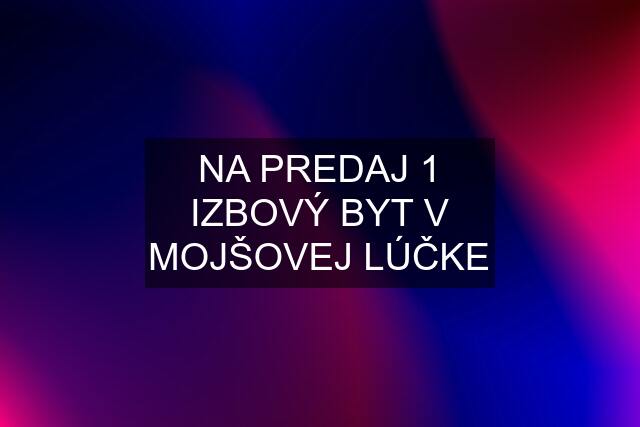 NA PREDAJ 1 IZBOVÝ BYT V MOJŠOVEJ LÚČKE